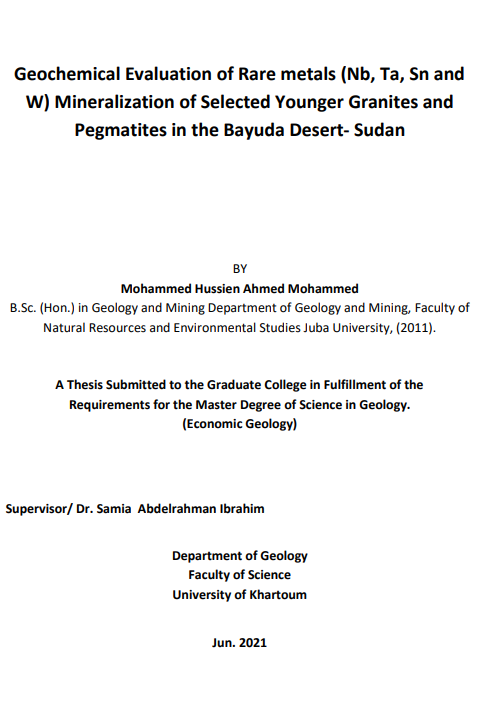 Geochemical Evaluation of Rare metals (Nb, Ta, Sn and W) Mineralization of Selected Younger Granites and Pegmatites in the Bayuda Desert- Sudan

BY

Mohammed Hussien Ahmed Mohammed

B.Sc. (Hon.) in Geology and Mining Department of Geology and Mining, Faculty of Natural Resources and Environmental Studies Juba University, (2011).

A Thesis Submitted to the Graduate College in Fulfillment of the Requirements for the Master Degree of Science in Geology.
(Economic Geology)

Supervisor/ Dr. Samia Abdelrahman Ibrahim

Department of Geology
Faculty of Science
University of Khartoum

Jun. 2021